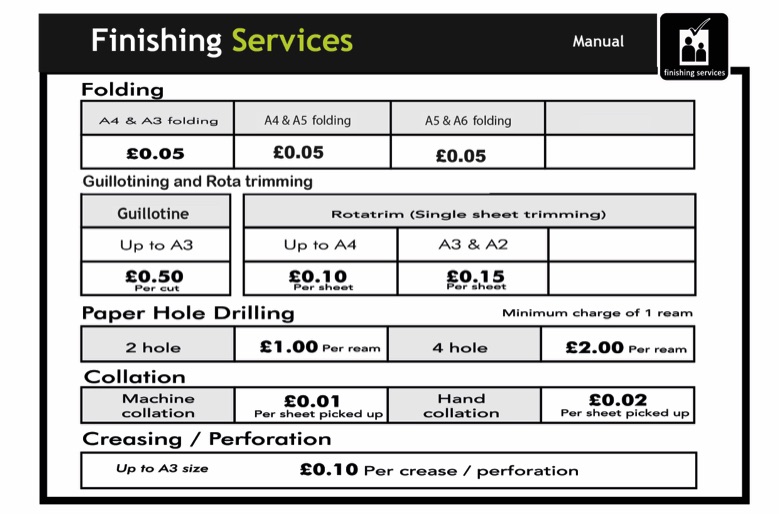 Finishing Services

Manual

finishing services

Folding

| A4 & A3 folding | A4 & A5 folding | A5 & A6 folding | |
|---|---|---|---|
| £0.05 | £0.05 | £0.05 | |

Guillotining and Rota trimming

| Guillotine |
|---|
| Up to A3 |
| £0.50 Per cut |

| Rotatrim (Single sheet trimming) | | |
|---|---|---|
| Up to A4 | A3 & A2 | |
| £0.10 Per sheet | £0.15 Per sheet | |

Paper Hole Drilling

Minimum charge of 1 ream

| 2 hole | £1.00 Per ream | 4 hole | £2.00 Per ream |
|---|---|---|---|

Collation

| Machine collation | £0.01 Per sheet picked up | Hand collation | £0.02 Per sheet picked up |
|---|---|---|---|

Creasing / Perforation

| Up to A3 size | £0.10 Per crease / perforation |
|---|---|